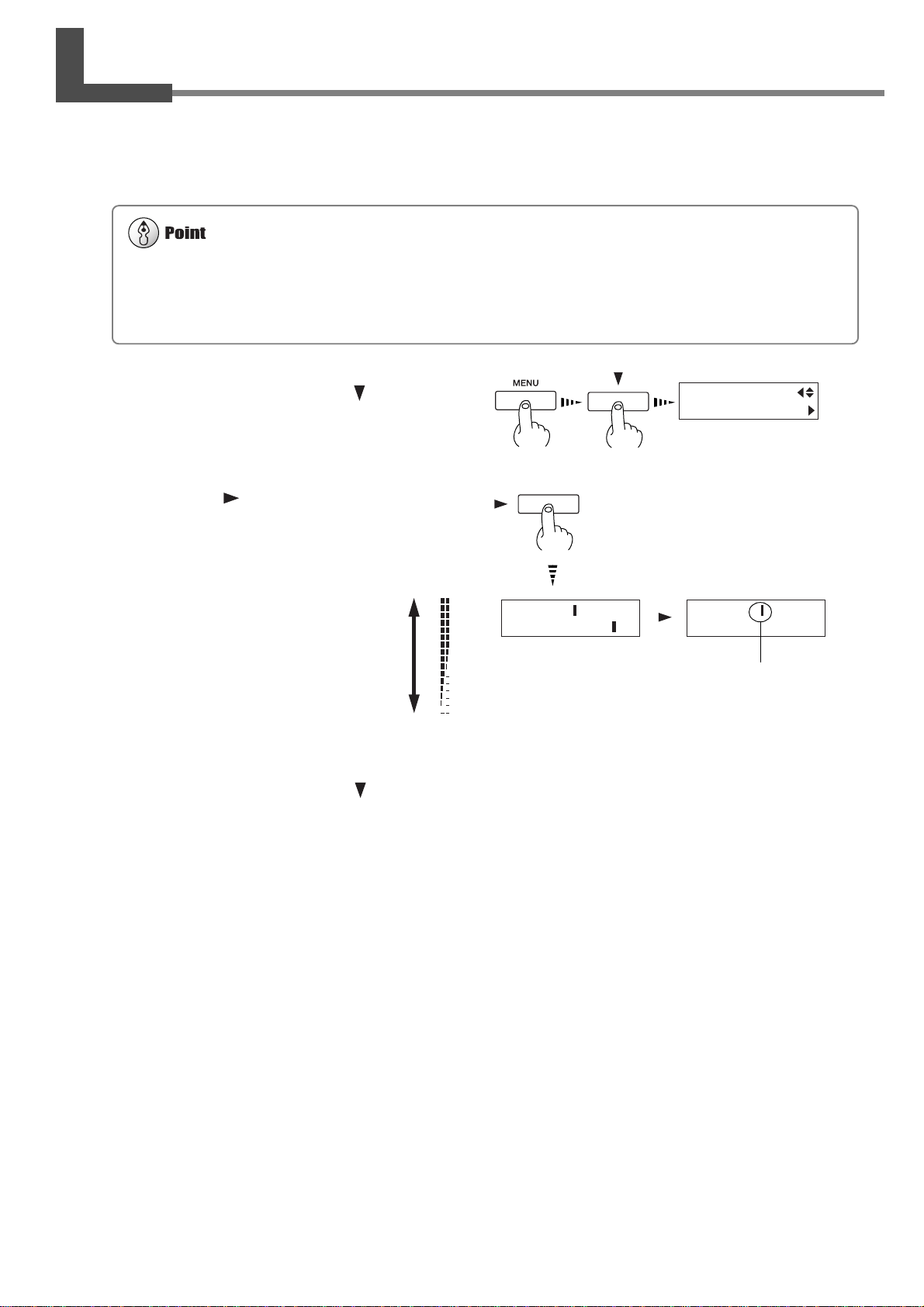 Point

MENU